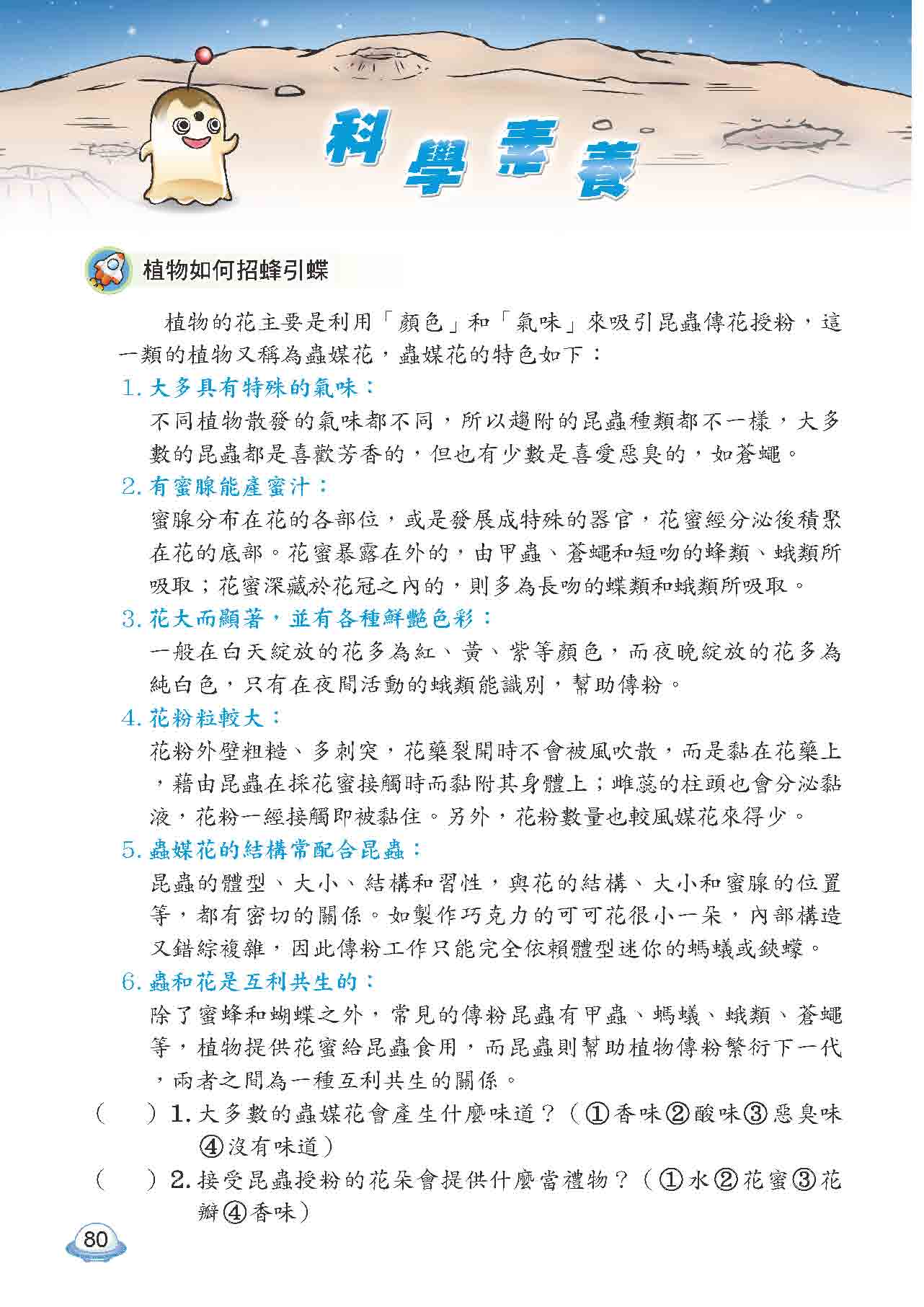 科學素養

植物如何招蜂引蝶

植物的花主要是利用「顏色」和「氣味」來吸引昆蟲傳花授粉，這一類的植物又稱為蟲媒花，蟲媒花的特色如下：

1. 大多具有特殊的氣味：
不同植物散發的氣味都不同，所以趨附的昆蟲種類都不一樣，大多數的昆蟲都是喜歡芳香的，但也有少數是喜愛惡臭的，如蒼蠅。

2. 有蜜腺能產蜜汁：
蜜腺分布在花的各部位，或是發展成特殊的器官，花蜜經分泌後積聚在花的底部。花蜜暴露在外的，由甲蟲、蒼蠅和短吻的蜂類、蛾類所吸取；花蜜深藏於花冠之內的，則多為長吻的蝶類和蛾類所吸取。

3. 花大而顯著，並有各種鮮艷色彩：
一般在白天綻放的花多為紅、黃、紫等顏色，而夜晚綻放的花多為純白色，只有在夜間活動的蛾類能識別，幫助傳粉。

4. 花粉粒較大：
花粉外壁粗糙、多刺突，花藥裂開時不會被風吹散，而是黏在花藥上，藉由昆蟲在採花蜜接觸時而黏附其身體上；雌蕊的柱頭也會分泌黏液，花粉一經接觸即被黏住。另外，花粉數量也較風媒花來得少。

5. 蟲媒花的結構常配合昆蟲：
昆蟲的體型、大小、結構和習性，與花的結構、大小和蜜腺的位置等，都有密切的關係。如製作巧克力的可可花很小一朵，內部構造又錯綜複雜，因此傳粉工作只能完全依賴體型迷你的螞蟻或鋏蠓。

6. 蟲和花是互利共生的：
除了蜜蜂和蝴蝶之外，常見的傳粉昆蟲有甲蟲、螞蟻、蛾類、蒼蠅等，植物提供花蜜給昆蟲食用，而昆蟲則幫助植物傳粉繁衍下一代，兩者之間為一種互利共生的關係。

(　　) 1. 大多數的蟲媒花會產生什麼味道？（①香味②酸味③惡臭味④沒有味道）

(　　) 2. 接受昆蟲授粉的花朵會提供什麼當禮物？（①水②花蜜③花瓣④香味）

80